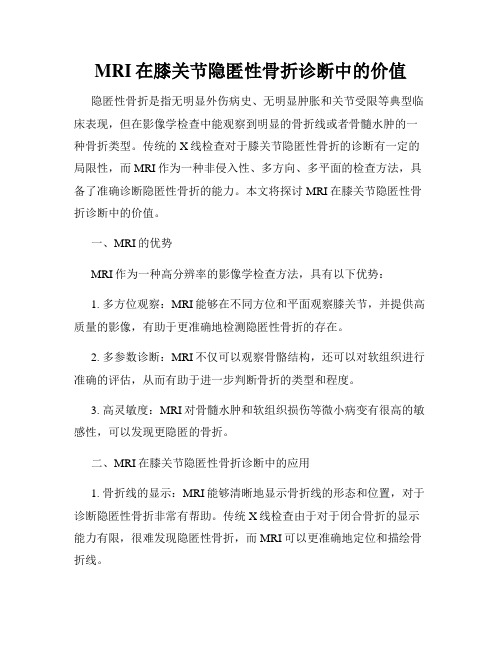 MRI 在膝关节隐匿性骨折诊断中的价值

隐匿性骨折是指无明显外伤病史、无明显肿胀和关节受限等典型临床表现，但在影像学检查中能观察到明显的骨折线或者骨髓水肿的一种骨折类型。传统的 X 线检查对于膝关节隐匿性骨折的诊断有一定的局限性，而 MRI 作为一种非侵入性、多方向、多平面的检查方法，具备了准确诊断隐匿性骨折的能力。本文将探讨 MRI 在膝关节隐匿性骨折诊断中的价值。

一、MRI 的优势

MRI 作为一种高分辨率的影像学检查方法，具有以下优势：

1. 多方位观察：MRI 能够在不同方位和平面观察膝关节，并提供高质量的影像，有助于更准确地检测隐匿性骨折的存在。

2. 多参数诊断：MRI 不仅可以观察骨骼结构，还可以对软组织进行准确的评估，从而有助于进一步判断骨折的类型和程度。

3. 高灵敏度：MRI 对骨髓水肿和软组织损伤等微小病变有很高的敏感性，可以发现更隐匿的骨折。

二、MRI 在膝关节隐匿性骨折诊断中的应用

1. 骨折线的显示：MRI 能够清晰地显示骨折线的形态和位置，对于诊断隐匿性骨折非常有帮助。传统 X 线检查由于对于闭合骨折的显示能力有限，很难发现隐匿性骨折，而 MRI 可以更准确地定位和描绘骨折线。